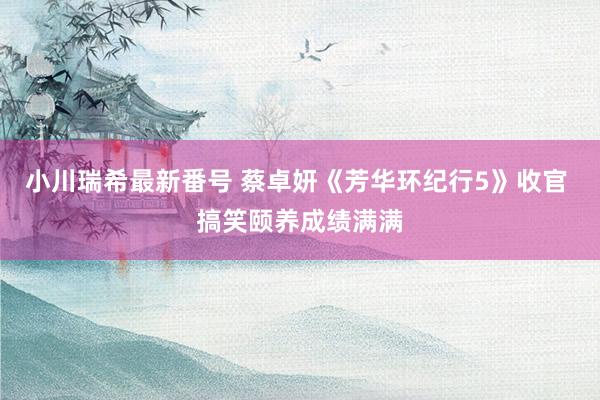 小川瑞希最新番号 蔡卓妍《芳华环纪行5》收官 搞笑颐养成绩满满